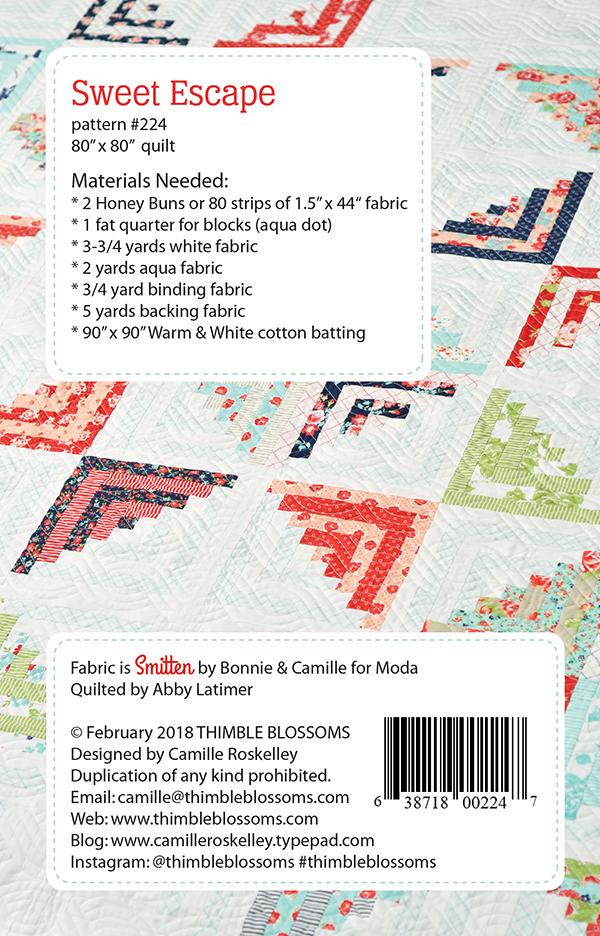 Sweet Escape
pattern #224
80" x 80" quilt

Materials Needed:
* 2 Honey Buns or 80 strips of 1.5" x 44" fabric
* 1 fat quarter for blocks (aqua dot)
* 3-3/4 yards white fabric
* 2 yards aqua fabric
* 3/4 yard binding fabric
* 5 yards backing fabric
* 90" x 90" Warm & White cotton batting

Fabric is Smitten by Bonnie & Camille for Moda
Quilted by Abby Latimer

© February 2018 THIMBLE BLOSSOMS
Designed by Camille Roskelley
Duplication of any kind prohibited.
Email: camille@thimbleblossoms.com
Web: www.thimbleblossoms.com
Blog: www.camilleroskelley.typepad.com
Instagram: @thimbleblossoms #thimbleblossoms

6 38718 00224 7